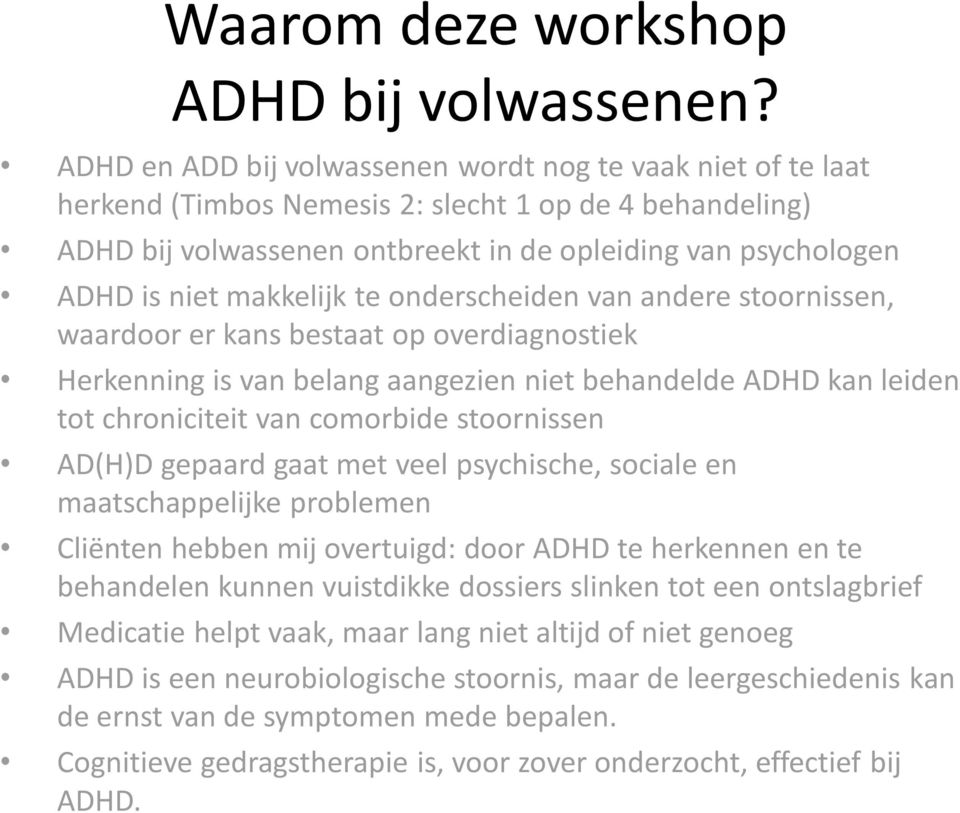 Waarom deze workshop ADHD bij volwassenen?

• ADHD en ADD bij volwassenen wordt nog te vaak niet of te laat herkend (Timbos Nemesis 2: slecht 1 op de 4 behandeling)
• ADHD bij volwassenen ontbreekt in de opleiding van psychologen
• ADHD is niet makkelijk te onderscheiden van andere stoornissen, waardoor er kans bestaat op overdiagnostiek
• Herkenning is van belang aangezien niet behandelde ADHD kan leiden tot chroniciteit van comorbide stoornissen
• AD(H)D gepaard gaat met veel psychische, sociale en maatschappelijke problemen
• Cliënten hebben mij overtuigd: door ADHD te herkennen en te behandelen kunnen vuistdikke dossiers slinken tot een ontslagbrief
• Medicatie helpt vaak, maar lang niet altijd of niet genoeg
• ADHD is een neurobiologische stoornis, maar de leergeschiedenis kan de ernst van de symptomen mede bepalen.
• Cognitieve gedragstherapie is, voor zover onderzocht, effectief bij ADHD.